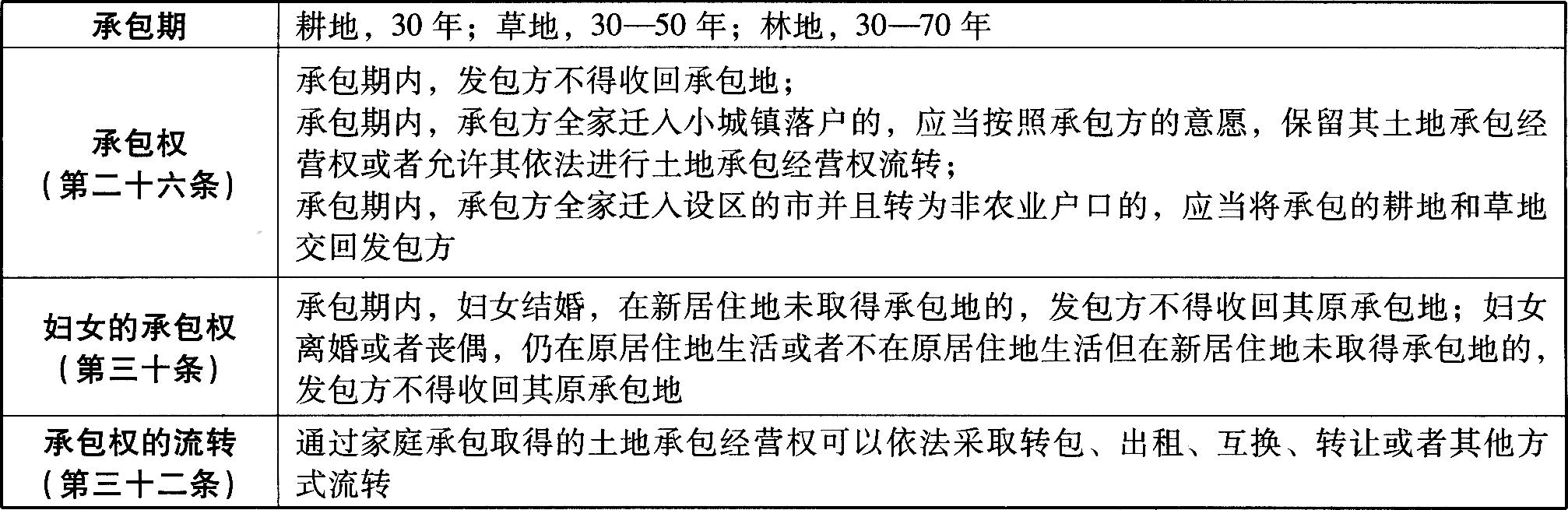 | 承包期 | 耕地，30年；草地，30—50年；林地，30—70年 |
|---|---|
| 承包权（第二十六条） | 承包期内，发包方不得收回承包地；承包期内，承包方全家迁入小城镇落户的，应当按照承包方的意愿，保留其土地承包经营权或者允许其依法进行土地承包经营权流转；承包期内，承包方全家迁入设区的市并且转为非农业户口的，应当将承包的耕地和草地交回发包方 |
| 妇女的承包权（第三十条） | 承包期内，妇女结婚，在新居住地未取得承包地的，发包方不得收回其原承包地；妇女离婚或者丧偶，仍在原居住地生活或者不在原居住地生活但在新居住地未取得承包地的，发包方不得收回其原承包地 |
| 承包权的流转（第三十二条） | 通过家庭承包取得的土地承包经营权可以依法采取转包、出租、互换、转让或者其他方式流转 |